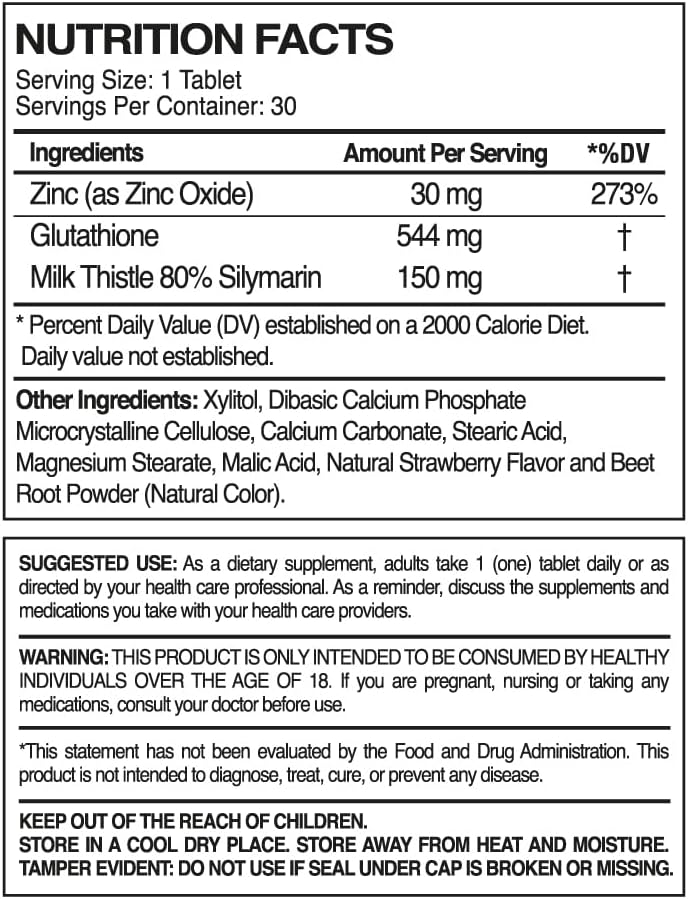 NUTRITION FACTS
Serving Size: 1 Tablet
Servings Per Container: 30

| Ingredients | Amount Per Serving | *%DV |
|---|---|---|
| Zinc (as Zinc Oxide) | 30 mg | 273% |
| Glutathione | 544 mg | † |
| Milk Thistle 80% Silymarin | 150 mg | † |

* Percent Daily Value (DV) established on a 2000 Calorie Diet.
Daily value not established.

Other Ingredients: Xylitol, Dibasic Calcium Phosphate Microcrystalline Cellulose, Calcium Carbonate, Stearic Acid, Magnesium Stearate, Malic Acid, Natural Strawberry Flavor and Beet Root Powder (Natural Color).

SUGGESTED USE: As a dietary supplement, adults take 1 (one) tablet daily or as directed by your health care professional. As a reminder, discuss the supplements and medications you take with your health care providers.

WARNING: THIS PRODUCT IS ONLY INTENDED TO BE CONSUMED BY HEALTHY INDIVIDUALS OVER THE AGE OF 18. If you are pregnant, nursing or taking any medications, consult your doctor before use.

*This statement has not been evaluated by the Food and Drug Administration. This product is not intended to diagnose, treat, cure, or prevent any disease.

KEEP OUT OF THE REACH OF CHILDREN.
STORE IN A COOL DRY PLACE. STORE AWAY FROM HEAT AND MOISTURE.
TAMPER EVIDENT: DO NOT USE IF SEAL UNDER CAP IS BROKEN OR MISSING.